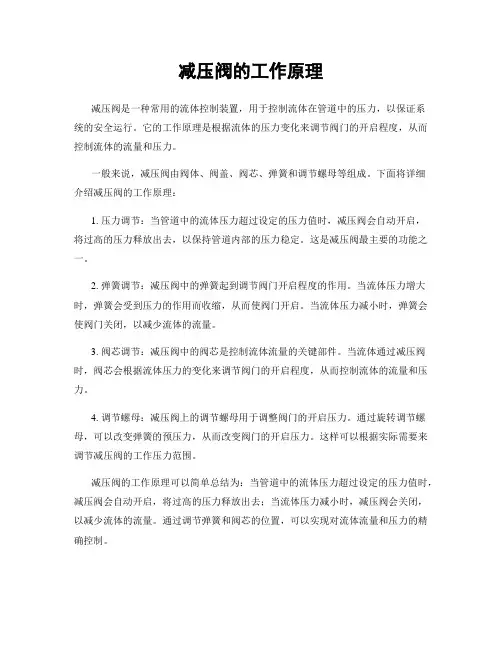 减压阀的工作原理

减压阀是一种常用的流体控制装置，用于控制流体在管道中的压力，以保证系统的安全运行。它的工作原理是根据流体的压力变化来调节阀门的开启程度，从而控制流体的流量和压力。

一般来说，减压阀由阀体、阀盖、阀芯、弹簧和调节螺母等组成。下面将详细介绍减压阀的工作原理：

1. 压力调节：当管道中的流体压力超过设定的压力值时，减压阀会自动开启，将过高的压力释放出去，以保持管道内部的压力稳定。这是减压阀最主要的功能之一。

2. 弹簧调节：减压阀中的弹簧起到调节阀门开启程度的作用。当流体压力增大时，弹簧会受到压力的作用而收缩，从而使阀门开启。当流体压力减小时，弹簧会使阀门关闭，以减少流体的流量。

3. 阀芯调节：减压阀中的阀芯是控制流体流量的关键部件。当流体通过减压阀时，阀芯会根据流体压力的变化来调节阀门的开启程度，从而控制流体的流量和压力。

4. 调节螺母：减压阀上的调节螺母用于调整阀门的开启压力。通过旋转调节螺母，可以改变弹簧的预压力，从而改变阀门的开启压力。这样可以根据实际需要来调节减压阀的工作压力范围。

减压阀的工作原理可以简单总结为：当管道中的流体压力超过设定的压力值时，减压阀会自动开启，将过高的压力释放出去；当流体压力减小时，减压阀会关闭，以减少流体的流量。通过调节弹簧和阀芯的位置，可以实现对流体流量和压力的精确控制。